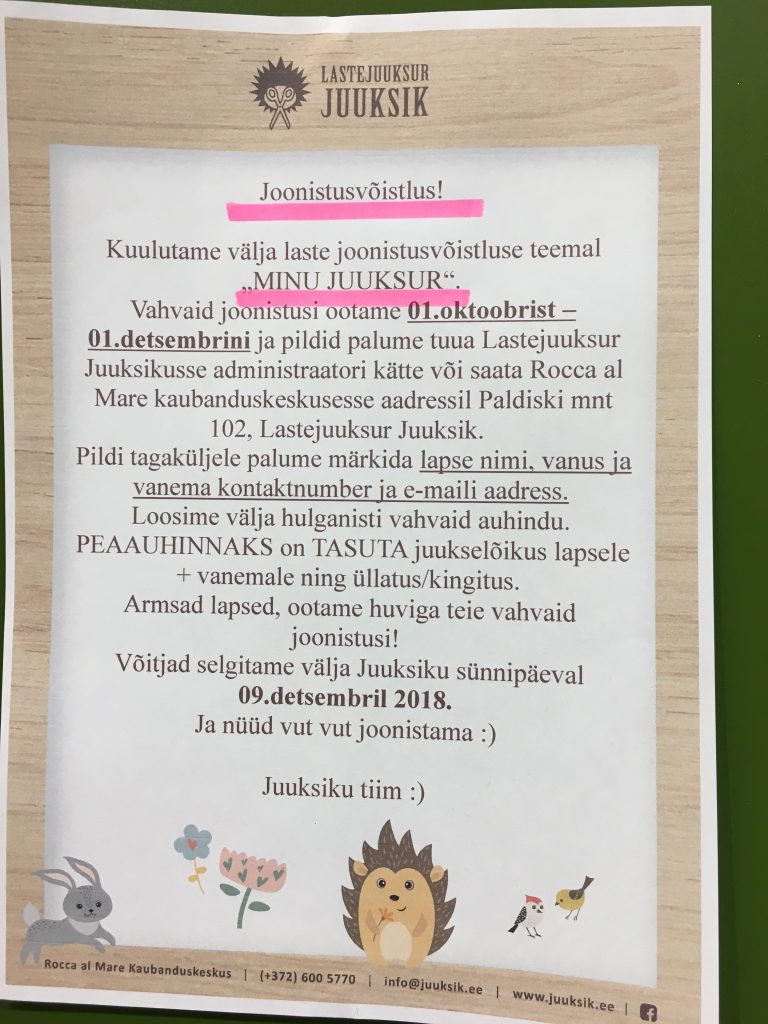 LASTEJUUKSUR
JUUKSIK

Joonistusvõistlus!

Kuulutame välja laste joonistusvõistluse teemal „MINU JUUKSUR“.
Vahvaid joonistusi ootame 01.oktoobrist – 01.detsembrini ja pildid palume tuua Lastejuuksur Juuksikusse administraatori kätte või saata Rocca al Mare kaubanduskeskusesse aadressil Paldiski mnt 102, Lastejuuksur Juuksik.
Pildi tagaküljele palume märkida lapse nimi, vanus ja vanema kontaktnumber ja e-maili aadress.
Loosime välja hulganisti vahvaid auhindu.
PEAAUHINNAKS on TASUTA juukselõikus lapsele + vanemale ning üllatus/kingitus.
Armsad lapsed, ootame huviga teie vahvaid joonistusi!
Võitjad selgitame välja Juuksiku sünnipäeval
09.detsembril 2018.
Ja nüüd vut vut joonistama :)

Juuksiku tiim :)

Rocca al Mare Kaubanduskeskus | (+372) 600 5770 | info@juuksik.ee | www.juuksik.ee |